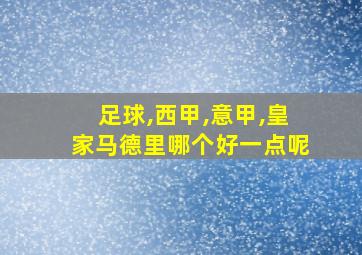 足球,西甲,意甲,皇家马德里哪个好一点呢